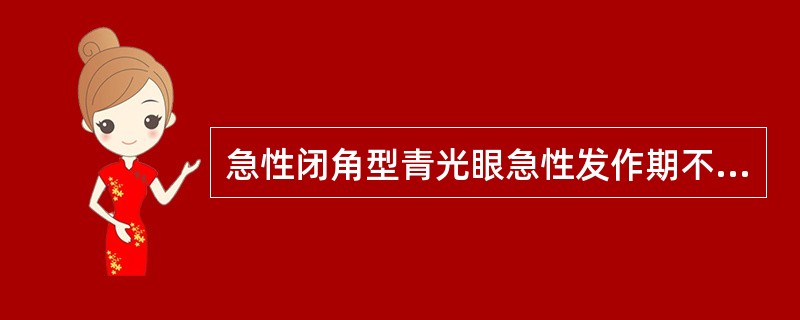 急性闭角型青光眼急性发作期不...